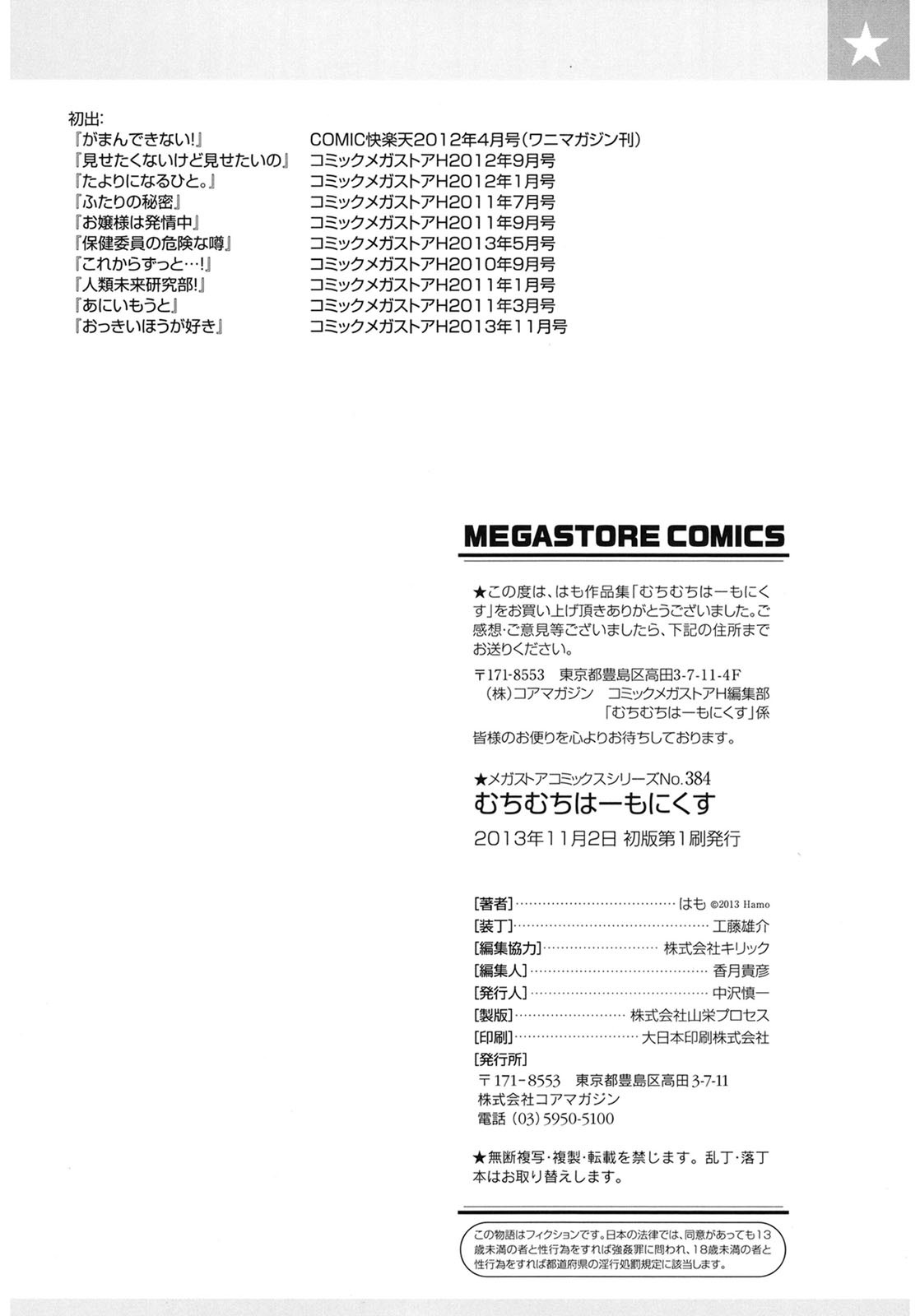 初出:
『がまんできない!』 COMIC快楽天2012年4月号(ワニマガジン刊)
『見せたくないけど見せたいの』 コミックメガストアH2012年9月号
『たよりになるひと。』 コミックメガストアH2012年1月号
『ふたりの秘密』 コミックメガストアH2011年7月号
『お嬢様は発情中』 コミックメガストアH2011年9月号
『保健委員の危険な噂』 コミックメガストアH2013年5月号
『これからずっと…!』 コミックメガストアH2010年9月号
『人類未来研究部!』 コミックメガストアH2011年1月号
『あにいもうと』 コミックメガストアH2011年3月号
『おっきいほうが好き』 コミックメガストアH2013年11月号

MEGASTORE COMICS

★この度は、はも作品集「むちむちはーもにくす」をお買い上げ頂きありがとうございました。ご感想・ご意見等ございましたら、下記の住所までお送りください。

〒171-8553 東京都豊島区高田3-7-11-4F
(株)コアマガジン コミックメガストアH編集部
「むちむちはーもにくす」係

皆様のお便りを心よりお待ちしております。

★メガストアコミックスシリーズNo.384
むちむちはーもにくす
2013年11月2日 初版第1刷発行

[著者] はも ©2013 Hamo
[装丁] 工藤雄介
[編集協力] 株式会社キリック
[編集人] 香月貴彦
[発行人] 中沢慎一
[製版] 株式会社山栄プロセス
[印刷] 大日本印刷株式会社
[発行所]
〒171-8553 東京都豊島区高田3-7-11
株式会社コアマガジン
電話(03)5950-5100

★無断複写・複製・転載を禁じます。乱丁・落丁本はお取り替えします。

この物語はフィクションです。日本の法律では、同意があっても13歳未満の者と性行為をすれば強姦罪に問われ、18歳未満の者と性行為をすれば都道府県の淫行処罰規定に該当します。